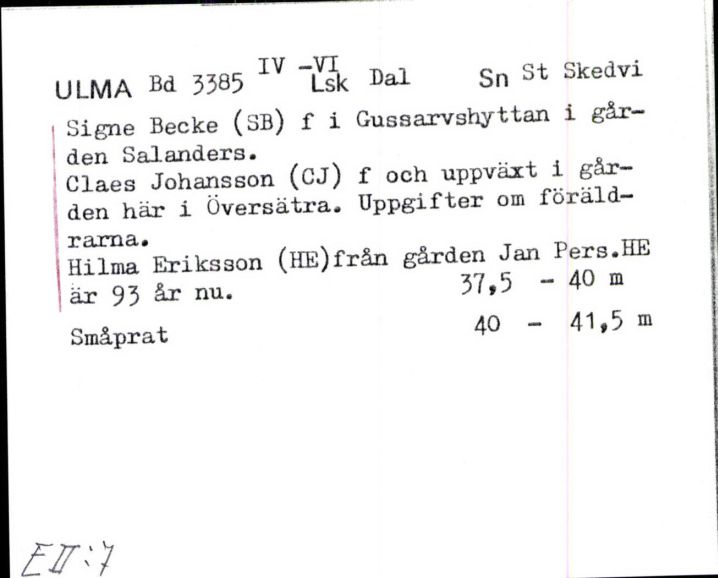 ULMA Bd 3385 IV -VI Lsk Dal Sn St Skedvi

Signe Becke (SB) f i Gussarvshyttan i gården Salanders.
Claes Johansson (CJ) f och uppväxt i gården här i Översätra. Uppgifter om föräldrarna.
Hilma Eriksson (HE)från gården Jan Pers.HE är 93 år nu. 37,5 - 40 m

Småprat 40 - 41,5 m

EII:7